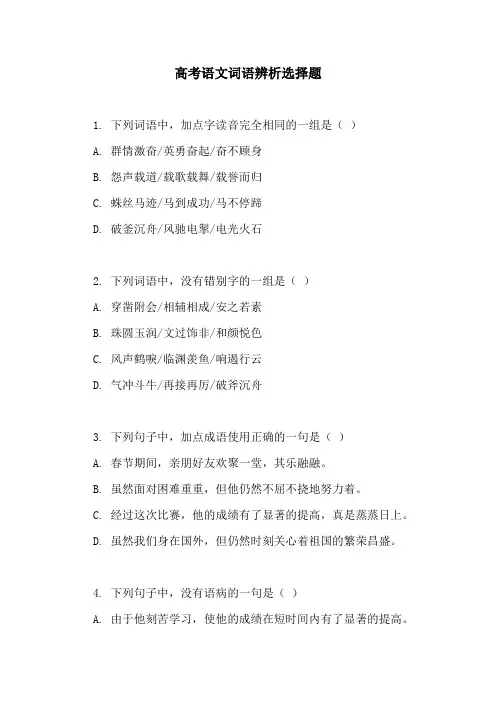 高考语文词语辨析选择题

1. 下列词语中，加点字读音完全相同的一组是（ ）

A. 群情激奋/英勇奋起/奋不顾身

B. 怨声载道/载歌载舞/载誉而归

C. 蛛丝马迹/马到成功/马不停蹄

D. 破釜沉舟/风驰电掣/电光火石

2. 下列词语中，没有错别字的一组是（ ）

A. 穿凿附会/相辅相成/安之若素

B. 珠圆玉润/文过饰非/和颜悦色

C. 风声鹤唳/临渊羡鱼/响遏行云

D. 气冲斗牛/再接再厉/破斧沉舟

3. 下列句子中，加点成语使用正确的一句是（ ）

A. 春节期间，亲朋好友欢聚一堂，其乐融融。

B. 虽然面对困难重重，但他仍然不屈不挠地努力着。

C. 经过这次比赛，他的成绩有了显著的提高，真是蒸蒸日上。

D. 虽然我们身在国外，但仍然时刻关心着祖国的繁荣昌盛。

4. 下列句子中，没有语病的一句是（ ）

A. 由于他刻苦学习，使他的成绩在短时间内有了显著的提高。